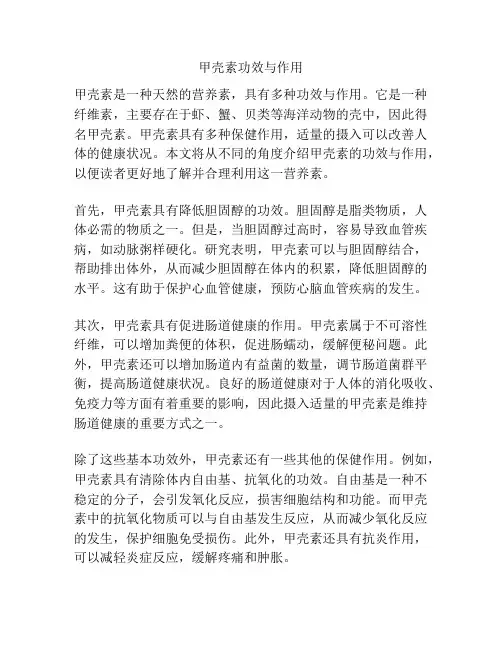 甲壳素功效与作用

甲壳素是一种天然的营养素，具有多种功效与作用。它是一种纤维素，主要存在于虾、蟹、贝类等海洋动物的壳中，因此得名甲壳素。甲壳素具有多种保健作用，适量的摄入可以改善人体的健康状况。本文将从不同的角度介绍甲壳素的功效与作用，以便读者更好地了解并合理利用这一营养素。

首先，甲壳素具有降低胆固醇的功效。胆固醇是脂类物质，人体必需的物质之一。但是，当胆固醇过高时，容易导致血管疾病，如动脉粥样硬化。研究表明，甲壳素可以与胆固醇结合，帮助排出体外，从而减少胆固醇在体内的积累，降低胆固醇的水平。这有助于保护心血管健康，预防心脑血管疾病的发生。

其次，甲壳素具有促进肠道健康的作用。甲壳素属于不可溶性纤维，可以增加粪便的体积，促进肠蠕动，缓解便秘问题。此外，甲壳素还可以增加肠道内有益菌的数量，调节肠道菌群平衡，提高肠道健康状况。良好的肠道健康对于人体的消化吸收、免疫力等方面有着重要的影响，因此摄入适量的甲壳素是维持肠道健康的重要方式之一。

除了这些基本功效外，甲壳素还有一些其他的保健作用。例如，甲壳素具有清除体内自由基、抗氧化的功效。自由基是一种不稳定的分子，会引发氧化反应，损害细胞结构和功能。而甲壳素中的抗氧化物质可以与自由基发生反应，从而减少氧化反应的发生，保护细胞免受损伤。此外，甲壳素还具有抗炎作用，可以减轻炎症反应，缓解疼痛和肿胀。